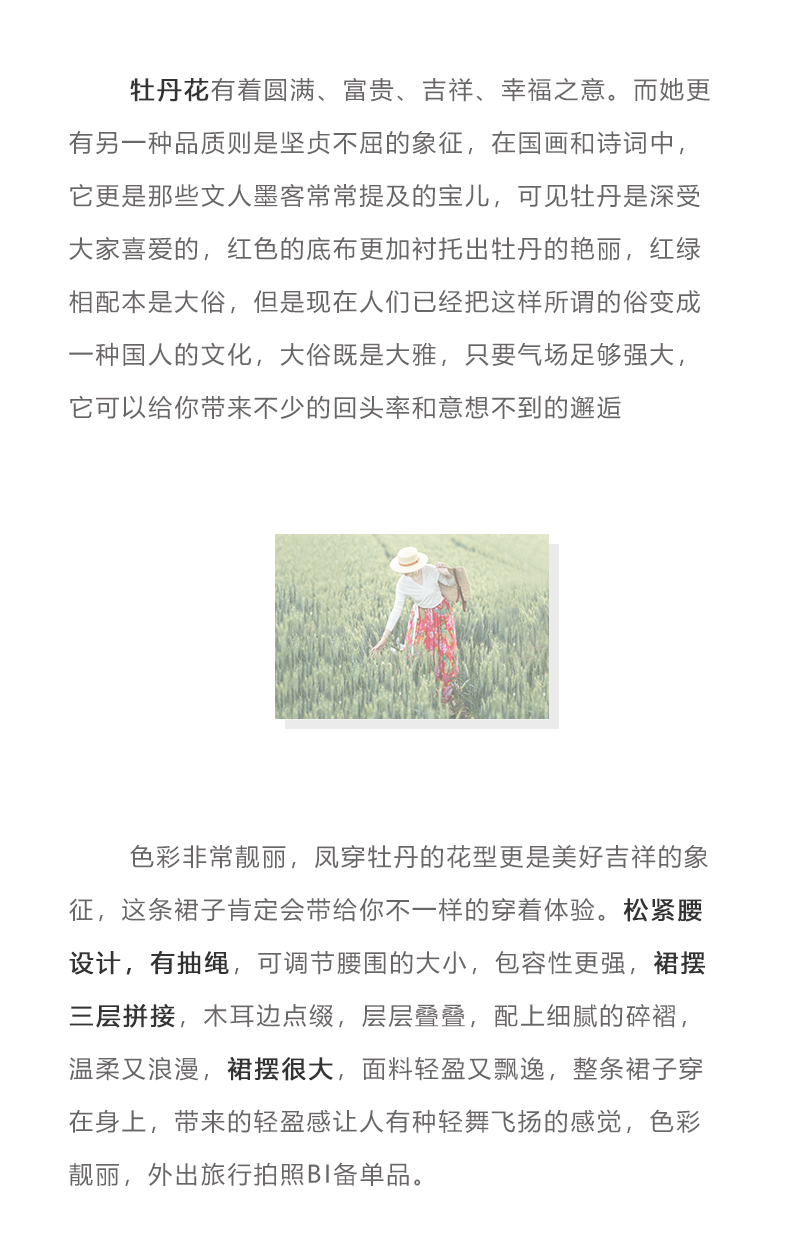 牡丹花有着圆满、富贵、吉祥、幸福之意。而她更有另一种品质则是坚贞不屈的象征，在国画和诗词中，它更是那些文人墨客常常提及的宝儿，可见牡丹是深受大家喜爱的，红色的底布更加衬托出牡丹的艳丽，红绿相配本是大俗，但是现在人们已经把这样所谓的俗变成一种国人的文化，大俗既是大雅，只要气场足够强大，它可以给你带来不少的回头率和意想不到的邂逅

色彩非常靓丽，凤穿牡丹的花型更是美好吉祥的象征，这条裙子肯定会带给你不一样的穿着体验。松紧腰设计，有抽绳，可调节腰围的大小，包容性更强，裙摆三层拼接，木耳边点缀，层层叠叠，配上细腻的碎褶，温柔又浪漫，裙摆很大，面料轻盈又飘逸，整条裙子穿在身上，带来的轻盈感让人有种轻舞飞扬的感觉，色彩靓丽，外出旅行拍照BI备单品。